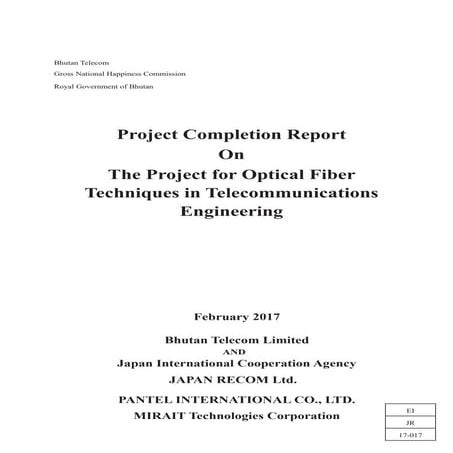 Bhutan Telecom
Gross National Happiness Commission
Royal Government of Bhutan

Project Completion Report
On
The Project for Optical Fiber Techniques in Telecommunications Engineering

February 2017

Bhutan Telecom Limited
AND
Japan International Cooperation Agency
JAPAN RECOM Ltd.
PANTEL INTERNATIONAL CO., LTD.
MIRAIT Technologies Corporation

| EI |
|---|
| JR |
| 17-017 |